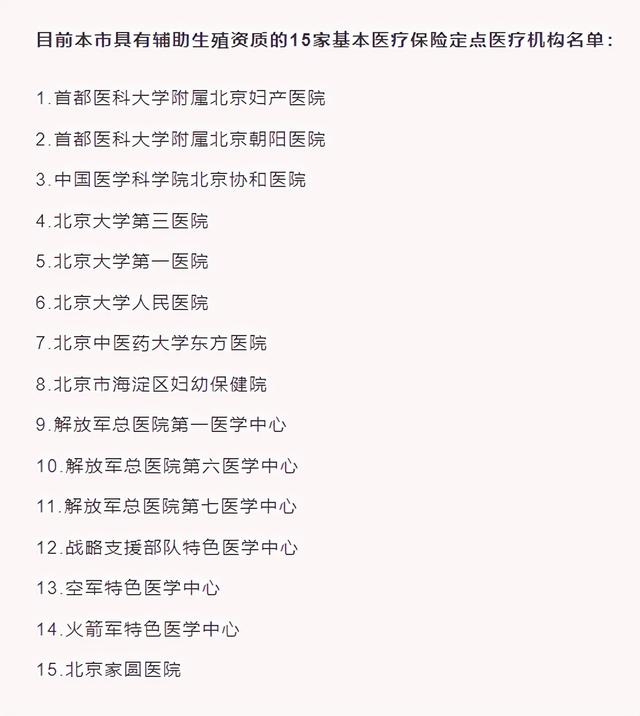 目前本市具有辅助生殖资质的15家基本医疗保险定点医疗机构名单：

1.首都医科大学附属北京妇产医院

2.首都医科大学附属北京朝阳医院

3.中国医学科学院北京协和医院

4.北京大学第三医院

5.北京大学第一医院

6.北京大学人民医院

7.北京中医药大学东方医院

8.北京市海淀区妇幼保健院

9.解放军总医院第一医学中心

10.解放军总医院第六医学中心

11.解放军总医院第七医学中心

12.战略支援部队特色医学中心

13.空军特色医学中心

14.火箭军特色医学中心

15.北京家圆医院